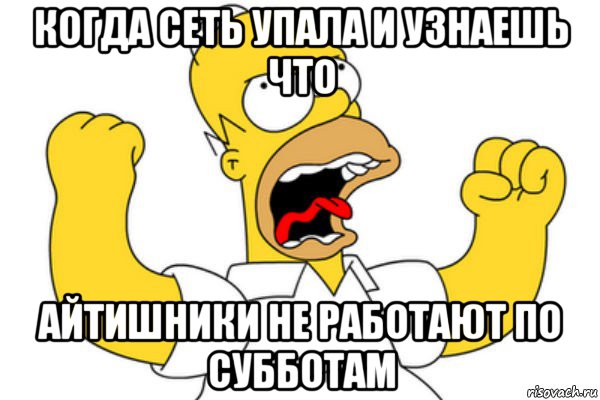 КОГДА СЕТЬ УПАЛА И УЗНАЕШЬ ЧТО

АЙТИШНИКИ НЕ РАБОТАЮТ ПО СУББОТАМ

risovach.ru